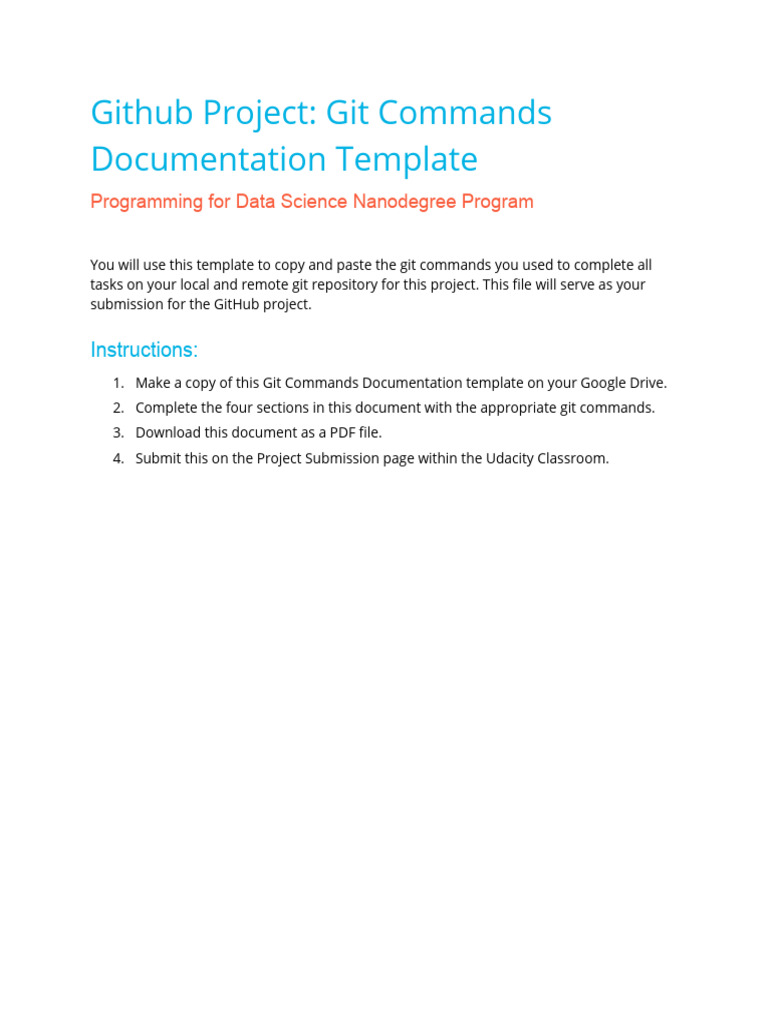 Github Project: Git Commands Documentation Template

Programming for Data Science Nanodegree Program

You will use this template to copy and paste the git commands you used to complete all tasks on your local and remote git repository for this project. This file will serve as your submission for the GitHub project.

Instructions:

1. Make a copy of this Git Commands Documentation template on your Google Drive.
2. Complete the four sections in this document with the appropriate git commands.
3. Download this document as a PDF file.
4. Submit this on the Project Submission page within the Udacity Classroom.